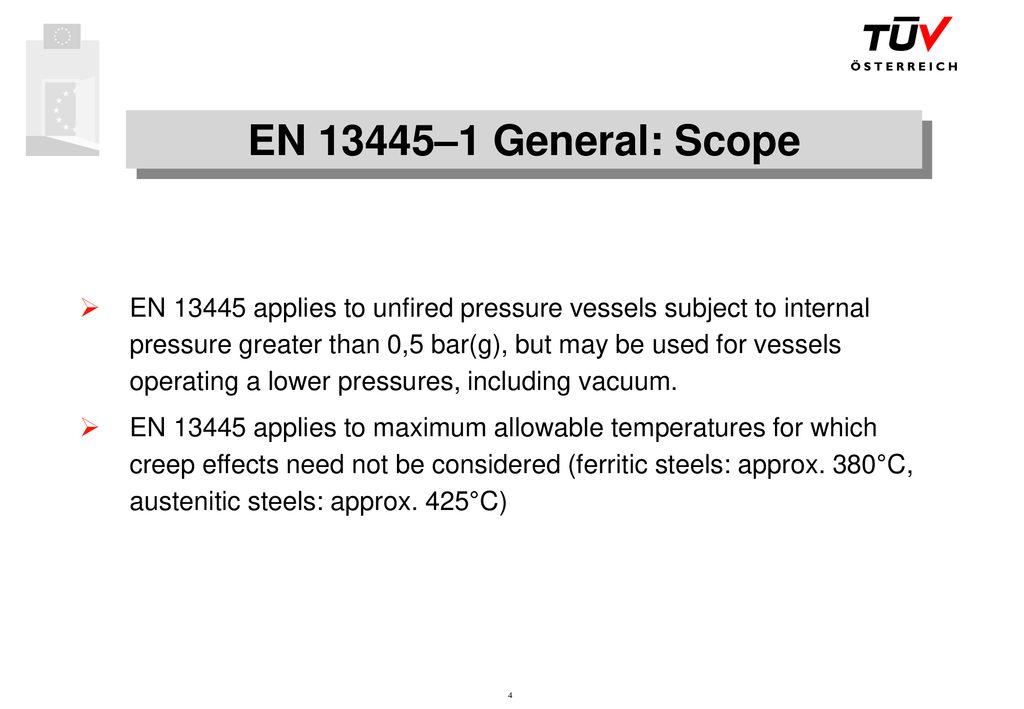 TÜV
ÖSTERREICH

EN 13445–1 General: Scope

➢ EN 13445 applies to unfired pressure vessels subject to internal pressure greater than 0,5 bar(g), but may be used for vessels operating a lower pressures, including vacuum.

➢ EN 13445 applies to maximum allowable temperatures for which creep effects need not be considered (ferritic steels: approx. 380°C, austenitic steels: approx. 425°C)

4